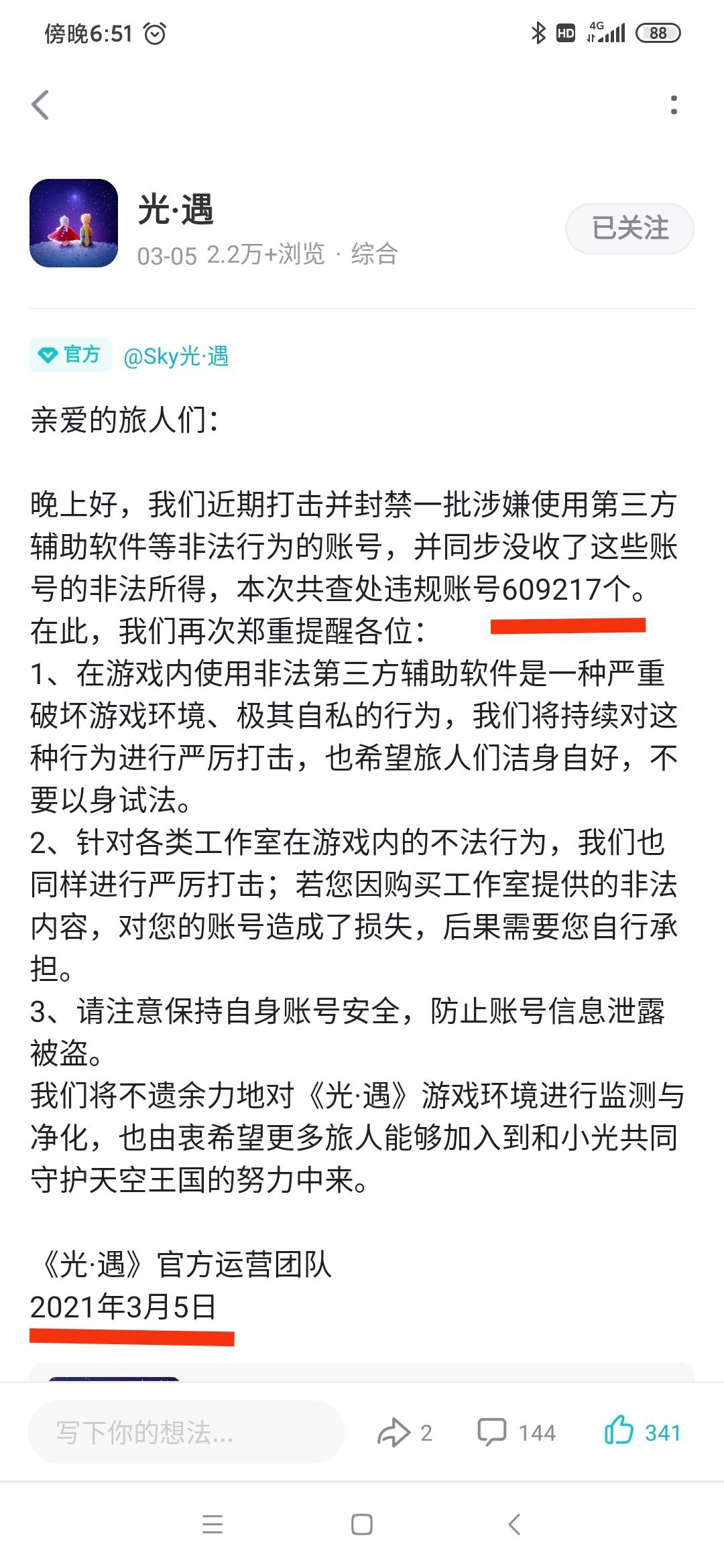 傍晚6:51 HD 4G 88

光·遇
03-05 2.2万+浏览 · 综合
已关注

官方 @Sky光·遇

亲爱的旅人们：

晚上好，我们近期打击并封禁一批涉嫌使用第三方辅助软件等非法行为的账号，并同步没收了这些账号的非法所得，本次共查处违规账号609217个。
在此，我们再次郑重提醒各位：
1、在游戏内使用非法第三方辅助软件是一种严重破坏游戏环境、极其自私的行为，我们将持续对这种行为进行严厉打击，也希望旅人们洁身自好，不要以身试法。
2、针对各类工作室在游戏内的不法行为，我们也同样进行严厉打击；若您因购买工作室提供的非法内容，对您的账号造成了损失，后果需要您自行承担。
3、请注意保持自身账号安全，防止账号信息泄露被盗。
我们将不遗余力地对《光·遇》游戏环境进行监测与净化，也由衷希望更多旅人能够加入到和小光共同守护天空王国的努力中来。

《光·遇》官方运营团队
2021年3月5日

写下你的想法...
2
144
341